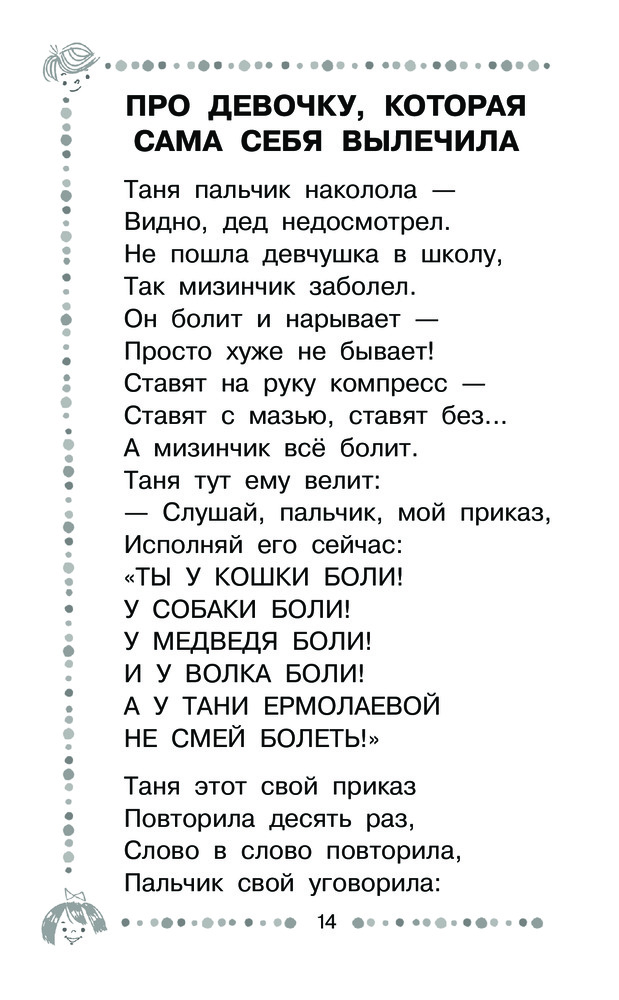 ПРО ДЕВОЧКУ, КОТОРАЯ САМА СЕБЯ ВЫЛЕЧИЛА

Таня пальчик наколола —
Видно, дед недосмотрел.
Не пошла девчушка в школу,
Так мизинчик заболел.
Он болит и нарывает —
Просто хуже не бывает!
Ставят на руку компресс —
Ставят с мазью, ставят без...
А мизинчик всё болит.
Таня тут ему велит:
— Слушай, пальчик, мой приказ,
Исполняй его сейчас:
«ТЫ У КОШКИ БОЛИ!
У СОБАКИ БОЛИ!
У МЕДВЕДЯ БОЛИ!
И У ВОЛКА БОЛИ!
А У ТАНИ ЕРМОЛАЕВОЙ
НЕ СМЕЙ БОЛЕТЬ!»

Таня этот свой приказ
Повторила десять раз,
Слово в слово повторила,
Пальчик свой уговорила:

14